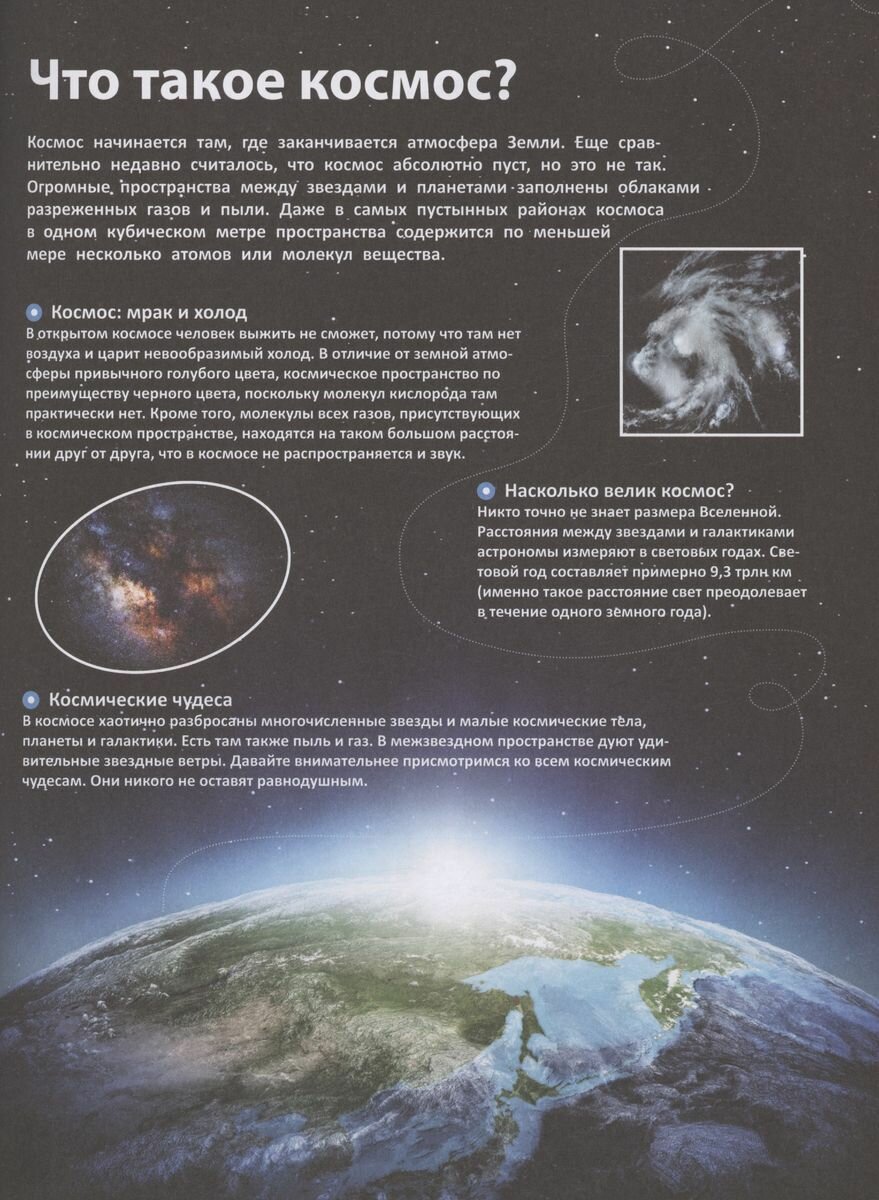 Что такое космос?

Космос начинается там, где заканчивается атмосфера Земли. Еще сравнительно недавно считалось, что космос абсолютно пуст, но это не так. Огромные пространства между звездами и планетами заполнены облаками разреженных газов и пыли. Даже в самых пустынных районах космоса в одном кубическом метре пространства содержится по меньшей мере несколько атомов или молекул вещества.

Космос: мрак и холод
В открытом космосе человек выжить не сможет, потому что там нет воздуха и царит невообразимый холод. В отличие от земной атмосферы привычного голубого цвета, космическое пространство по преимуществу черного цвета, поскольку молекул кислорода там практически нет. Кроме того, молекулы всех газов, присутствующих в космическом пространстве, находятся на таком большом расстоянии друг от друга, что в космосе не распространяется и звук.

Насколько велик космос?
Никто точно не знает размера Вселенной. Расстояния между звездами и галактиками астрономы измеряют в световых годах. Световой год составляет примерно 9,3 трлн км (именно такое расстояние свет преодолевает в течение одного земного года).

Космические чудеса
В космосе хаотично разбросаны многочисленные звезды и малые космические тела, планеты и галактики. Есть там также пыль и газ. В межзвездном пространстве дуют удивительные звездные ветры. Давайте внимательнее присмотримся ко всем космическим чудесам. Они никого не оставят равнодушным.